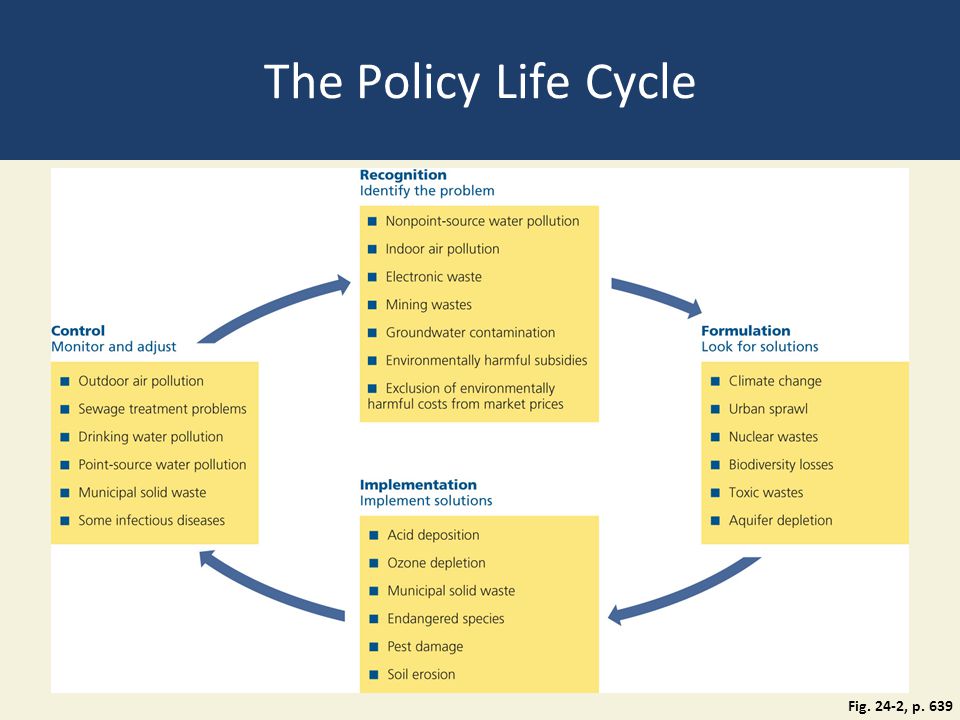 The Policy Life Cycle

Recognition
Identify the problem

■ Nonpoint-source water pollution
■ Indoor air pollution
■ Electronic waste
■ Mining wastes
■ Groundwater contamination
■ Environmentally harmful subsidies
■ Exclusion of environmentally harmful costs from market prices

Formulation
Look for solutions

■ Climate change
■ Urban sprawl
■ Nuclear wastes
■ Biodiversity losses
■ Toxic wastes
■ Aquifer depletion

Implementation
Implement solutions

■ Acid deposition
■ Ozone depletion
■ Municipal solid waste
■ Endangered species
■ Pest damage
■ Soil erosion

Control
Monitor and adjust

■ Outdoor air pollution
■ Sewage treatment problems
■ Drinking water pollution
■ Point-source water pollution
■ Municipal solid waste
■ Some infectious diseases

Fig. 24-2, p. 639